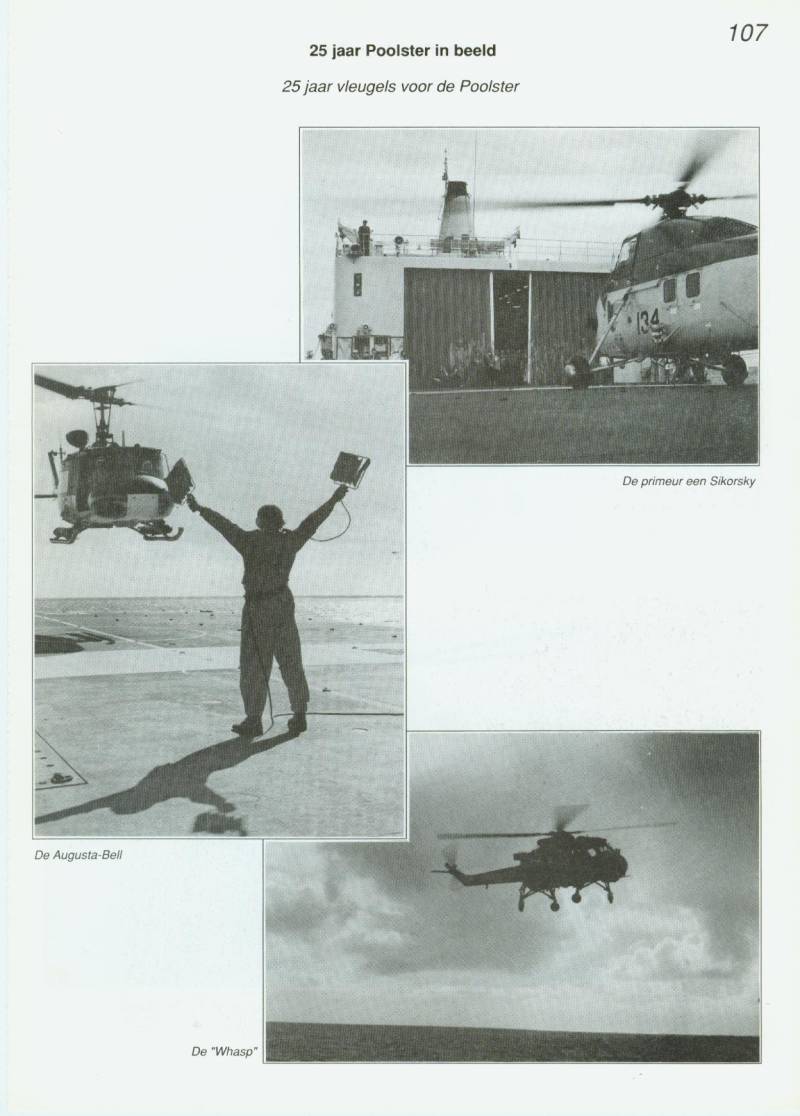 107

25 jaar Poolster in beeld

25 jaar vleugels voor de Poolster

De primeur een Sikorsky

De Augusta-Bell

De "Whasp"